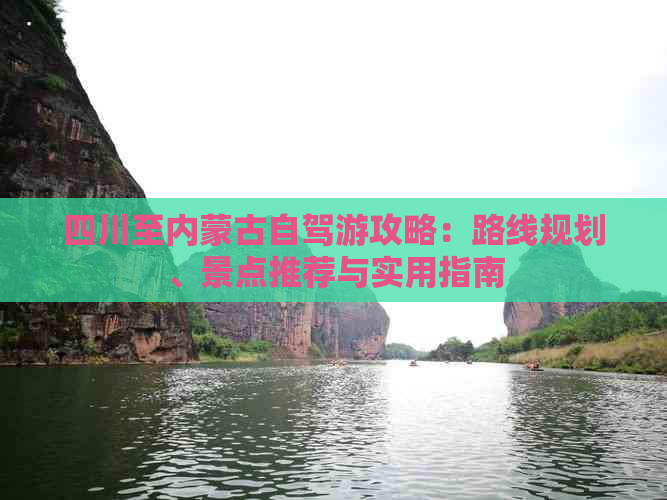 四川至内蒙古自驾游攻略：路线规划、景点推荐与实用指南